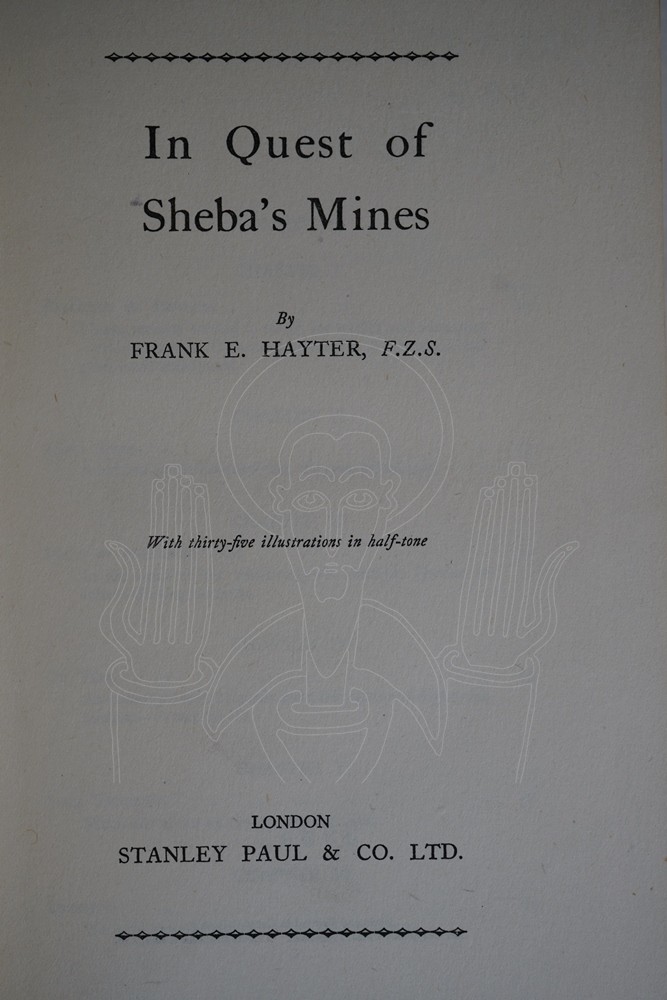 In Quest of Sheba's Mines

By
FRANK E. HAYTER, F.Z.S.

With thirty-five illustrations in half-tone

LONDON
STANLEY PAUL & CO. LTD.